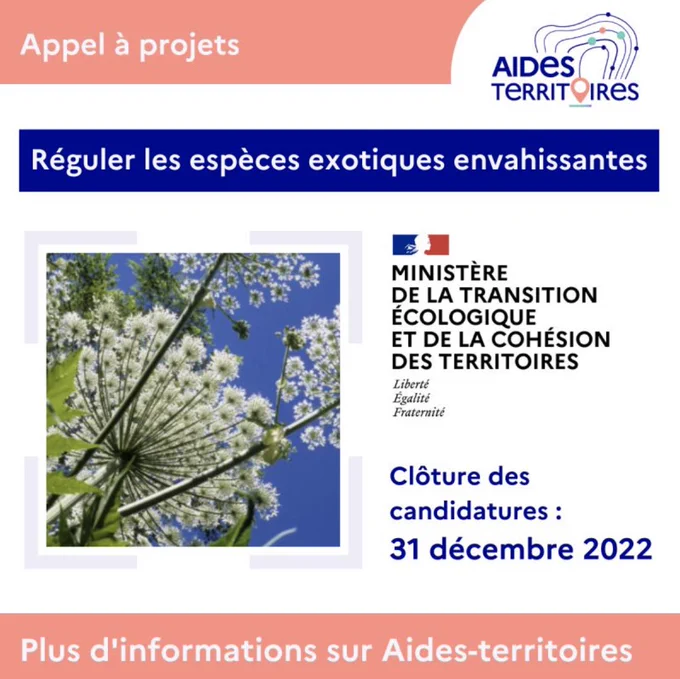 Appel à projets

AIDES TERRITOIRES

Réguler les espèces exotiques envahissantes

MINISTÈRE DE LA TRANSITION ÉCOLOGIQUE ET DE LA COHÉSION DES TERRITOIRES

Liberté
Égalité
Fraternité

Clôture des candidatures :
31 décembre 2022

Plus d'informations sur Aides-territoires